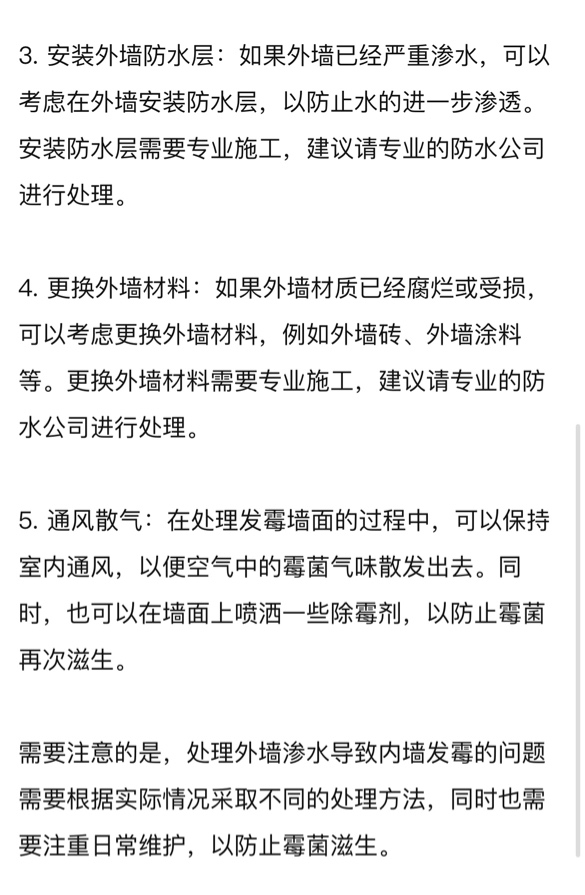 3. 安装外墙防水层：如果外墙已经严重渗水，可以考虑在外墙安装防水层，以防止水的进一步渗透。安装防水层需要专业施工，建议请专业的防水公司进行处理。

4. 更换外墙材料：如果外墙材质已经腐烂或受损，可以考虑更换外墙材料，例如外墙砖、外墙涂料等。更换外墙材料需要专业施工，建议请专业的防水公司进行处理。

5. 通风散气：在处理发霉墙面的过程中，可以保持室内通风，以便空气中的霉菌气味散发出去。同时，也可以在墙面上喷洒一些除霉剂，以防止霉菌再次滋生。

需要注意的是，处理外墙渗水导致内墙发霉的问题需要根据实际情况采取不同的处理方法，同时也需要注重日常维护，以防止霉菌滋生。